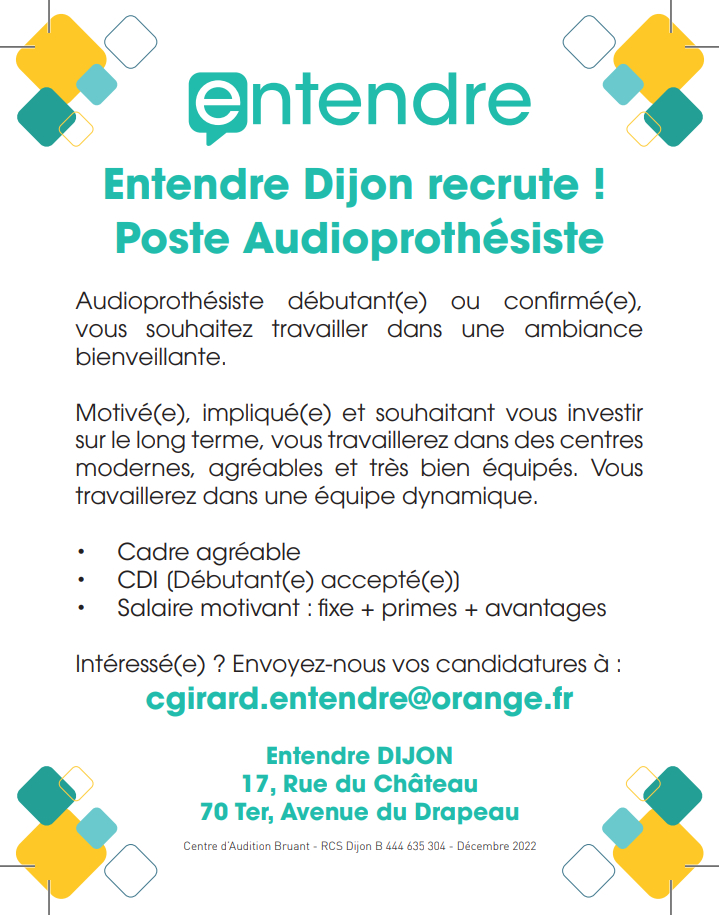 entendre

Entendre Dijon recrute !
Poste Audioprothésiste

Audioprothésiste débutant(e) ou confirmé(e), vous souhaitez travailler dans une ambiance bienveillante.

Motivé(e), impliqué(e) et souhaitant vous investir sur le long terme, vous travaillerez dans des centres modernes, agréables et très bien équipés. Vous travaillerez dans une équipe dynamique.

• Cadre agréable
• CDI (Débutant(e) accepté(e))
• Salaire motivant : fixe + primes + avantages

Intéressé(e) ? Envoyez-nous vos candidatures à :
cgirard.entendre@orange.fr

Entendre DIJON
17, Rue du Château
70 Ter, Avenue du Drapeau

Centre d'Audition Bruant - RCS Dijon B 444 635 304 - Décembre 2022